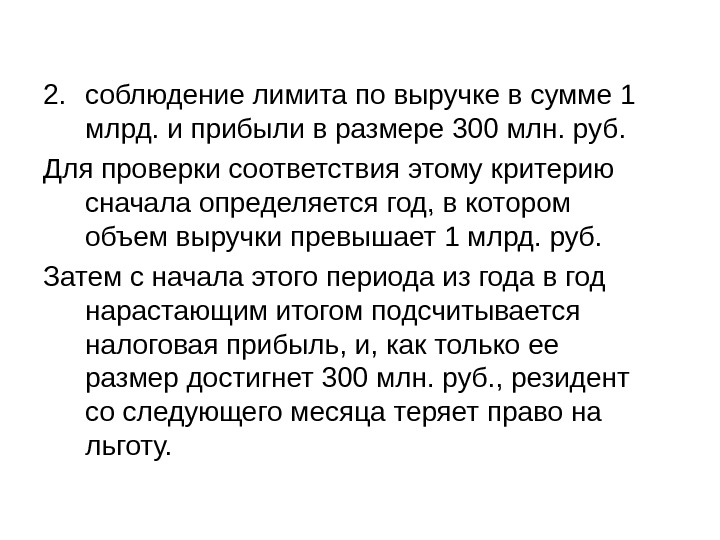 2. соблюдение лимита по выручке в сумме 1 млрд. и прибыли в размере 300 млн. руб.

Для проверки соответствия этому критерию сначала определяется год, в котором объем выручки превышает 1 млрд. руб.

Затем с начала этого периода из года в год нарастающим итогом подсчитывается налоговая прибыль, и, как только ее размер достигнет 300 млн. руб., резидент со следующего месяца теряет право на льготу.